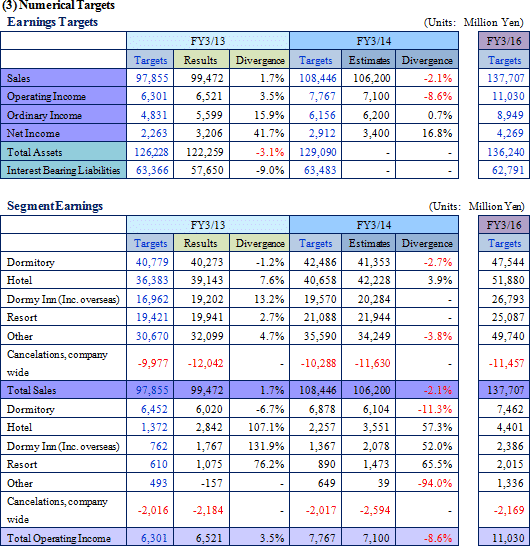 (3) Numerical Targets

Earnings Targets

(Units: Million Yen)

| | FY3/13 | | | FY3/14 | | | FY3/16 |
|---|---|---|---|---|---|---|---|
| | Targets | Results | Divergence | Targets | Estimates | Divergence | Targets |
| Sales | 97,855 | 99,472 | 1.7% | 108,446 | 106,200 | -2.1% | 137,707 |
| Operating Income | 6,301 | 6,521 | 3.5% | 7,767 | 7,100 | -8.6% | 11,030 |
| Ordinary Income | 4,831 | 5,599 | 15.9% | 6,156 | 6,200 | 0.7% | 8,949 |
| Net Income | 2,263 | 3,206 | 41.7% | 2,912 | 3,400 | 16.8% | 4,269 |
| Total Assets | 126,228 | 122,259 | -3.1% | 129,090 | - | - | 136,240 |
| Interest Bearing Liabilities | 63,366 | 57,650 | -9.0% | 63,483 | - | - | 62,791 |

Segment Earnings

(Units: Million Yen)

| | FY3/13 | | | FY3/14 | | | FY3/16 |
|---|---|---|---|---|---|---|---|
| | Targets | Results | Divergence | Targets | Estimates | Divergence | Targets |
| Dormitory | 40,779 | 40,273 | -1.2% | 42,486 | 41,353 | -2.7% | 47,544 |
| Hotel | 36,383 | 39,143 | 7.6% | 40,658 | 42,228 | 3.9% | 51,880 |
| Dormy Inn (Inc. overseas) | 16,962 | 19,202 | 13.2% | 19,570 | 20,284 | - | 26,793 |
| Resort | 19,421 | 19,941 | 2.7% | 21,088 | 21,944 | - | 25,087 |
| Other | 30,670 | 32,099 | 4.7% | 35,590 | 34,249 | -3.8% | 49,740 |
| Cancelations, company wide | -9,977 | -12,042 | - | -10,288 | -11,630 | - | -11,457 |
| Total Sales | 97,855 | 99,472 | 1.7% | 108,446 | 106,200 | -2.1% | 137,707 |
| Dormitory | 6,452 | 6,020 | -6.7% | 6,878 | 6,104 | -11.3% | 7,462 |
| Hotel | 1,372 | 2,842 | 107.1% | 2,257 | 3,551 | 57.3% | 4,401 |
| Dormy Inn (Inc. overseas) | 762 | 1,767 | 131.9% | 1,367 | 2,078 | 52.0% | 2,386 |
| Resort | 610 | 1,075 | 76.2% | 890 | 1,473 | 65.5% | 2,015 |
| Other | 493 | -157 | - | 649 | 39 | -94.0% | 1,336 |
| Cancelations, company wide | -2,016 | -2,184 | - | -2,017 | -2,594 | - | -2,169 |
| Total Operating Income | 6,301 | 6,521 | 3.5% | 7,767 | 7,100 | -8.6% | 11,030 |